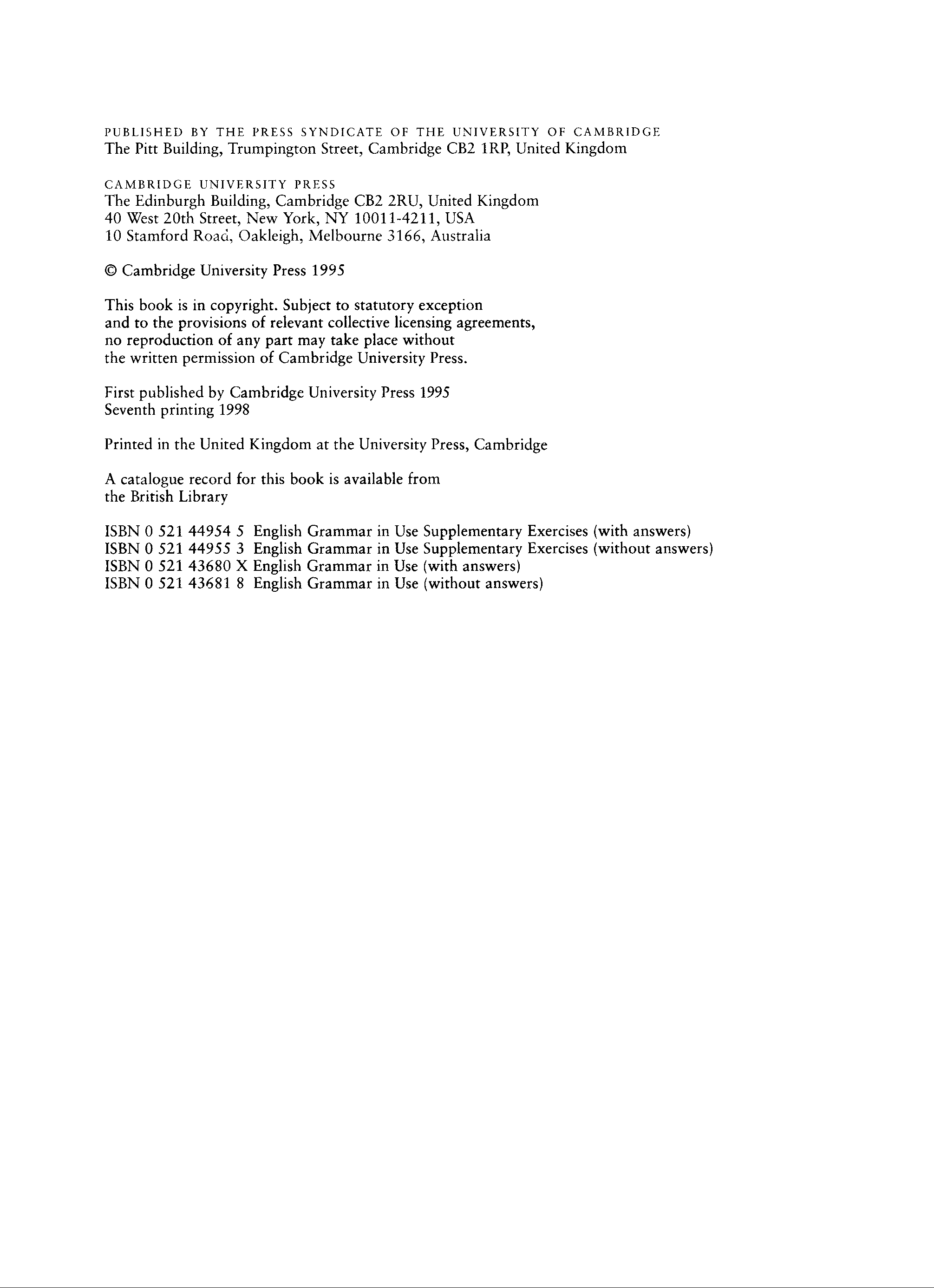 PUBLISHED BY THE PRESS SYNDICATE OF THE UNIVERSITY OF CAMBRIDGE
The Pitt Building, Trumpington Street, Cambridge CB2 1RP, United Kingdom

CAMBRIDGE UNIVERSITY PRESS
The Edinburgh Building, Cambridge CB2 2RU, United Kingdom
40 West 20th Street, New York, NY 10011-4211, USA
10 Stamford Road, Oakleigh, Melbourne 3166, Australia

© Cambridge University Press 1995

This book is in copyright. Subject to statutory exception
and to the provisions of relevant collective licensing agreements,
no reproduction of any part may take place without
the written permission of Cambridge University Press.

First published by Cambridge University Press 1995
Seventh printing 1998

Printed in the United Kingdom at the University Press, Cambridge

A catalogue record for this book is available from
the British Library

ISBN 0 521 44954 5 English Grammar in Use Supplementary Exercises (with answers)
ISBN 0 521 44955 3 English Grammar in Use Supplementary Exercises (without answers)
ISBN 0 521 43680 X English Grammar in Use (with answers)
ISBN 0 521 43681 8 English Grammar in Use (without answers)